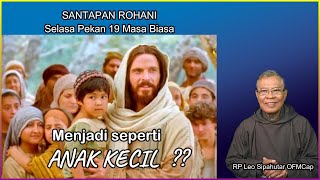 SANTAPAN ROHANI
Selasa Pekan 19 Masa Biasa

Menjadi seperti
ANAK KECIL ??

RP Leo Sipahutar OFMCap